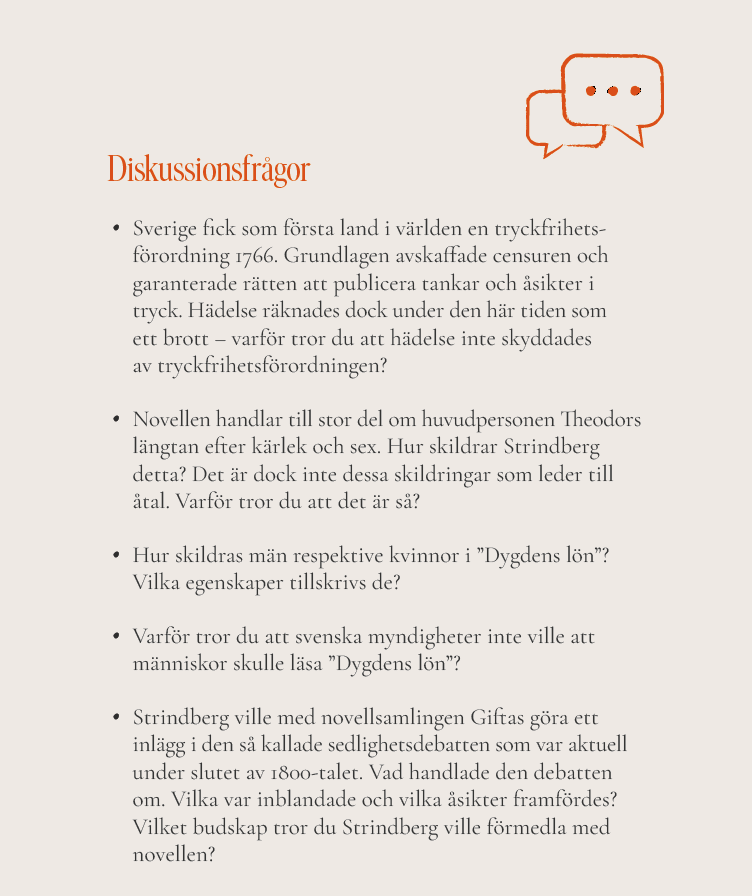 Diskussionsfrågor

• Sverige fick som första land i världen en tryckfrihetsförordning 1766. Grundlagen avskaffade censuren och garanterade rätten att publicera tankar och åsikter i tryck. Hädelse räknades dock under den här tiden som ett brott – varför tror du att hädelse inte skyddades av tryckfrihetsförordningen?

• Novellen handlar till stor del om huvudpersonen Theodors längtan efter kärlek och sex. Hur skildrar Strindberg detta? Det är dock inte dessa skildringar som leder till åtal. Varför tror du att det är så?

• Hur skildras män respektive kvinnor i ”Dygdens lön”? Vilka egenskaper tillskrivs de?

• Varför tror du att svenska myndigheter inte ville att människor skulle läsa ”Dygdens lön”?

• Strindberg ville med novellsamlingen Giftas göra ett inlägg i den så kallade sedlighetsdebatten som var aktuell under slutet av 1800-talet. Vad handlade den debatten om. Vilka var inblandade och vilka åsikter framfördes? Vilket budskap tror du Strindberg ville förmedla med novellen?